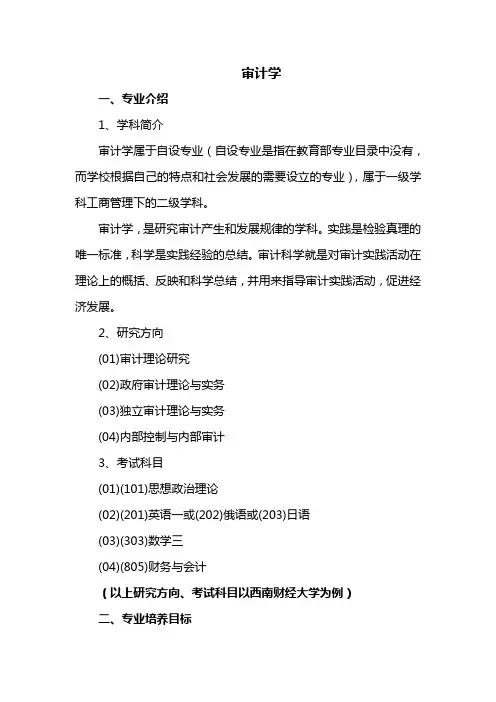 审计学

一、专业介绍

1、学科简介

审计学属于自设专业（自设专业是指在教育部专业目录中没有，而学校根据自己的特点和社会发展的需要设立的专业），属于一级学科工商管理下的二级学科。

审计学，是研究审计产生和发展规律的学科。实践是检验真理的唯一标准，科学是实践经验的总结。审计科学就是对审计实践活动在理论上的概括、反映和科学总结，并用来指导审计实践活动，促进经济发展。

2、研究方向

(01)审计理论研究

(02)政府审计理论与实务

(03)独立审计理论与实务

(04)内部控制与内部审计

3、考试科目

(01)(101)思想政治理论

(02)(201)英语一或(202)俄语或(203)日语

(03)(303)数学三

(04)(805)财务与会计

（以上研究方向、考试科目以西南财经大学为例）

二、专业培养目标